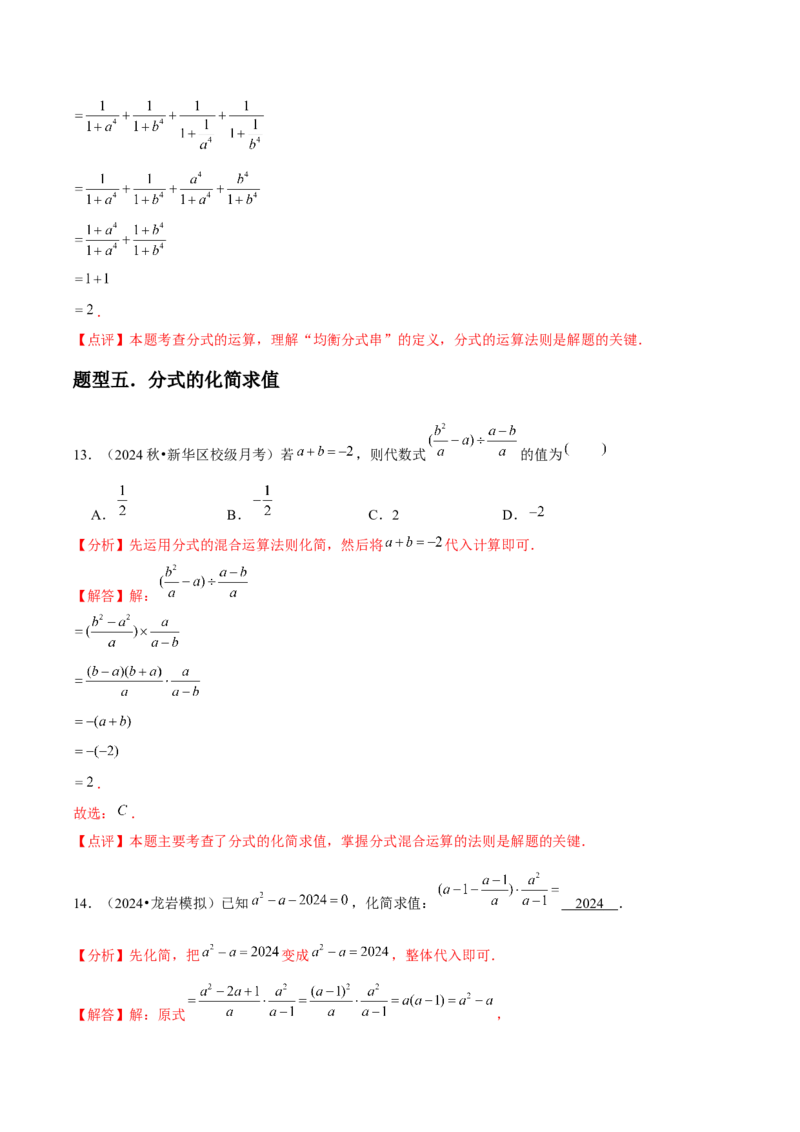 $=\frac{1}{1+a^4}+\frac{1}{1+b^4}+\frac{1}{1+\frac{1}{a^4}}+\frac{1}{1+\frac{1}{b^4}}$

$=\frac{1}{1+a^4}+\frac{1}{1+b^4}+\frac{a^4}{1+a^4}+\frac{b^4}{1+b^4}$

$=\frac{1+a^4}{1+a^4}+\frac{1+b^4}{1+b^4}$

$=1+1$

$=2$.

【点评】本题考查分式的运算，理解“均衡分式串”的定义，分式的运算法则是解题的关键．

题型五．分式的化简求值

13.（2024秋•新华区校级月考）若$a+b=-2$，则代数式$(\frac{b^2}{a}-a)\div\frac{a-b}{a}$的值为(　　)

A．$\frac{1}{2}$　　B．$-\frac{1}{2}$　　C．2　　D．$-2$

【分析】先运用分式的混合运算法则化简，然后将$a+b=-2$代入计算即可．

【解答】解：$(\frac{b^2}{a}-a)\div\frac{a-b}{a}$

$=(\frac{b^2-a^2}{a})\times\frac{a}{a-b}$

$=\frac{(b-a)(b+a)}{a}\cdot\frac{a}{a-b}$

$=-(a+b)$

$=-(-2)$

$=2$.

故选：$C$.

【点评】本题主要考查了分式的化简求值，掌握分式混合运算的法则是解题的关键．

14.（2024•龙岩模拟）已知$a^2-a-2024=0$，化简求值：$(a-1-\frac{a-1}{a})\cdot\frac{a^2}{a-1}=$ 2024 .

【分析】先化简，把$a^2-a=2024$变成$a^2-a=2024$，整体代入即可．

【解答】解：原式$=\frac{a^2-2a+1}{a}\cdot\frac{a^2}{a-1}=\frac{(a-1)^2}{a}\cdot\frac{a^2}{a-1}=a(a-1)=a^2-a$，